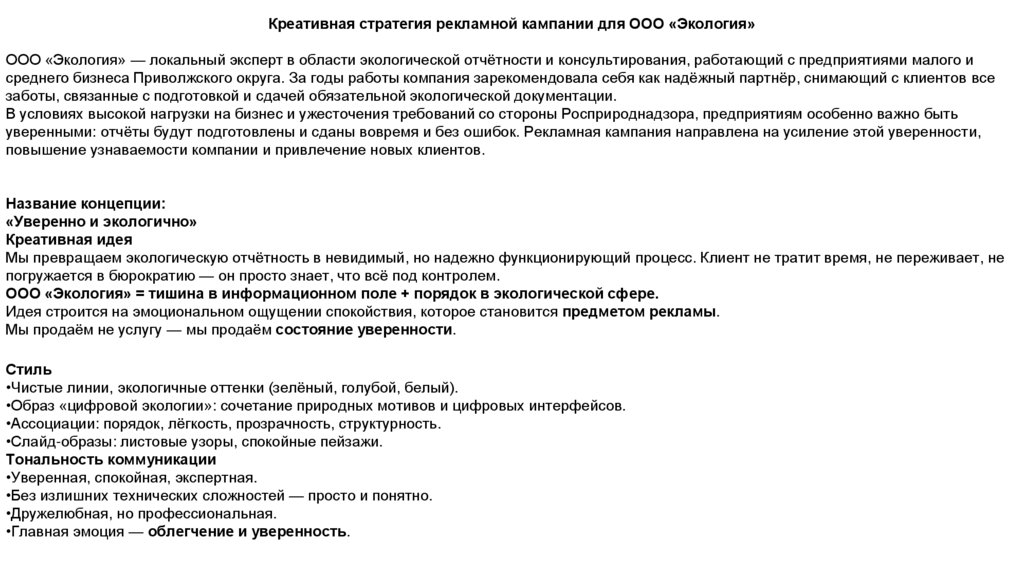 Креативная стратегия рекламной кампании для ООО «Экология»

ООО «Экология» — локальный эксперт в области экологической отчётности и консультирования, работающий с предприятиями малого и среднего бизнеса Приволжского округа. За годы работы компания зарекомендовала себя как надёжный партнёр, снимающий с клиентов все заботы, связанные с подготовкой и сдачей обязательной экологической документации.
В условиях высокой нагрузки на бизнес и ужесточения требований со стороны Росприроднадзора, предприятиям особенно важно быть уверенными: отчёты будут подготовлены и сданы вовремя и без ошибок. Рекламная кампания направлена на усиление этой уверенности, повышение узнаваемости компании и привлечение новых клиентов.

Название концепции:
«Уверенно и экологично»
Креативная идея
Мы превращаем экологическую отчётность в невидимый, но надежно функционирующий процесс. Клиент не тратит время, не переживает, не погружается в бюрократию — он просто знает, что всё под контролем.
ООО «Экология» = тишина в информационном поле + порядок в экологической сфере.
Идея строится на эмоциональном ощущении спокойствия, которое становится предметом рекламы.
Мы продаём не услугу — мы продаём состояние уверенности.

Стиль
•Чистые линии, экологичные оттенки (зелёный, голубой, белый).
•Образ «цифровой экологии»: сочетание природных мотивов и цифровых интерфейсов.
•Ассоциации: порядок, лёгкость, прозрачность, структурность.
•Слайд-образы: листовые узоры, спокойные пейзажи.
Тональность коммуникации
•Уверенная, спокойная, экспертная.
•Без излишних технических сложностей — просто и понятно.
•Дружелюбная, но профессиональная.
•Главная эмоция — облегчение и уверенность.